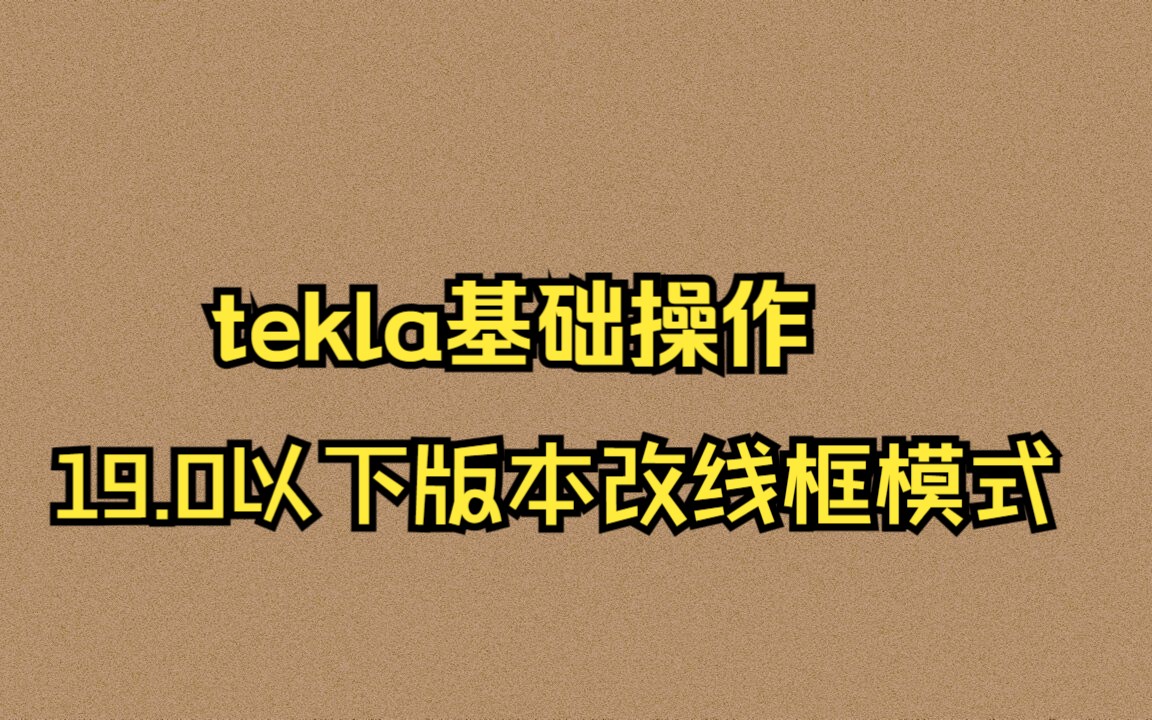 tekla基础操作

19.0以下版本改线框模式